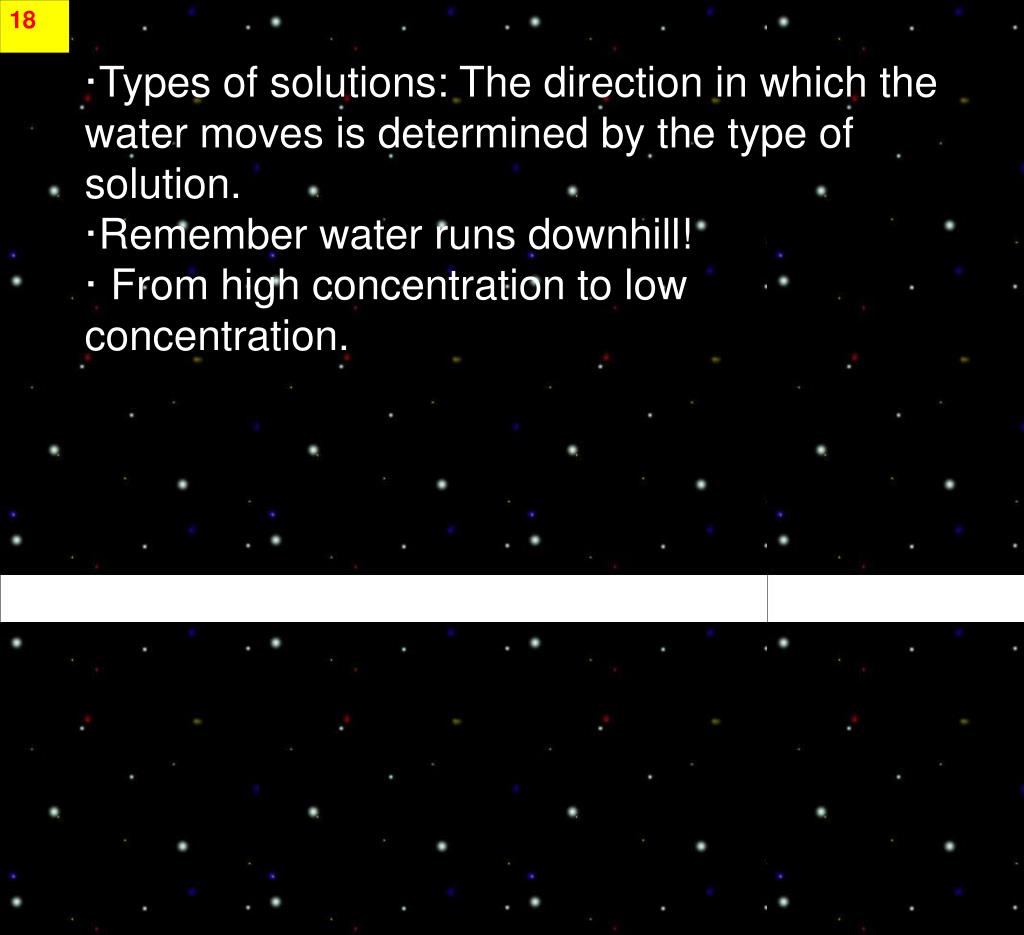 18

·Types of solutions: The direction in which the water moves is determined by the type of solution.
·Remember water runs downhill!
· From high concentration to low concentration.